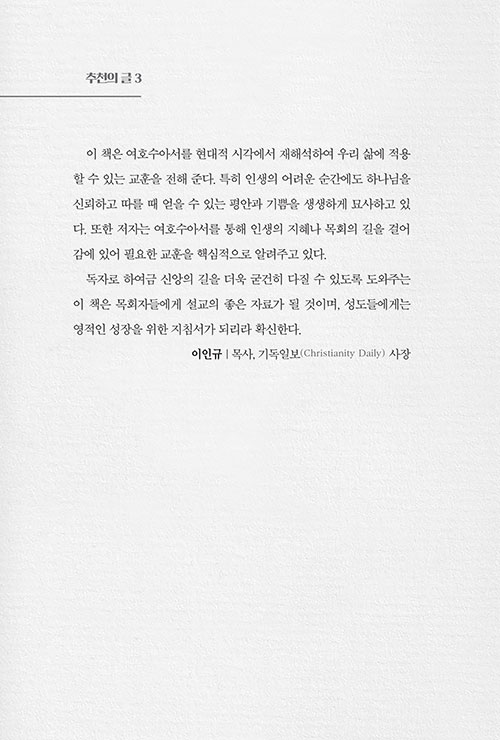 추천의 글 3

이 책은 여호수아서를 현대적 시각에서 재해석하여 우리 삶에 적용할 수 있는 교훈을 전해 준다. 특히 인생의 어려운 순간에도 하나님을 신뢰하고 따를 때 얻을 수 있는 평안과 기쁨을 생생하게 묘사하고 있다. 또한 저자는 여호수아서를 통해 인생의 지혜나 목회의 길을 걸어감에 있어 필요한 교훈을 핵심적으로 알려주고 있다.

독자로 하여금 신앙의 길을 더욱 굳건히 다질 수 있도록 도와주는 이 책은 목회자들에게 설교의 좋은 자료가 될 것이며, 성도들에게는 영적인 성장을 위한 지침서가 되리라 확신한다.

이인규 | 목사, 기독일보(Christianity Daily) 사장